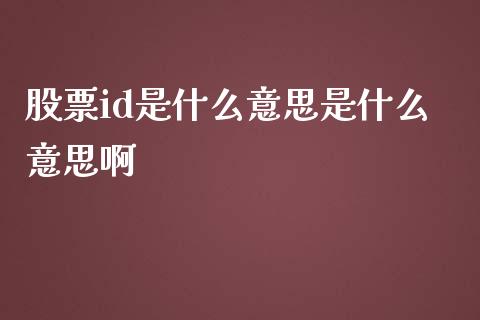 股票id是什么意思是什么意思啊